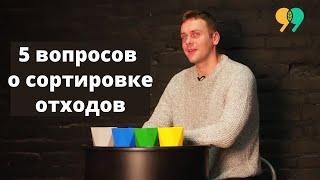 5 вопросов о сортировке отходов